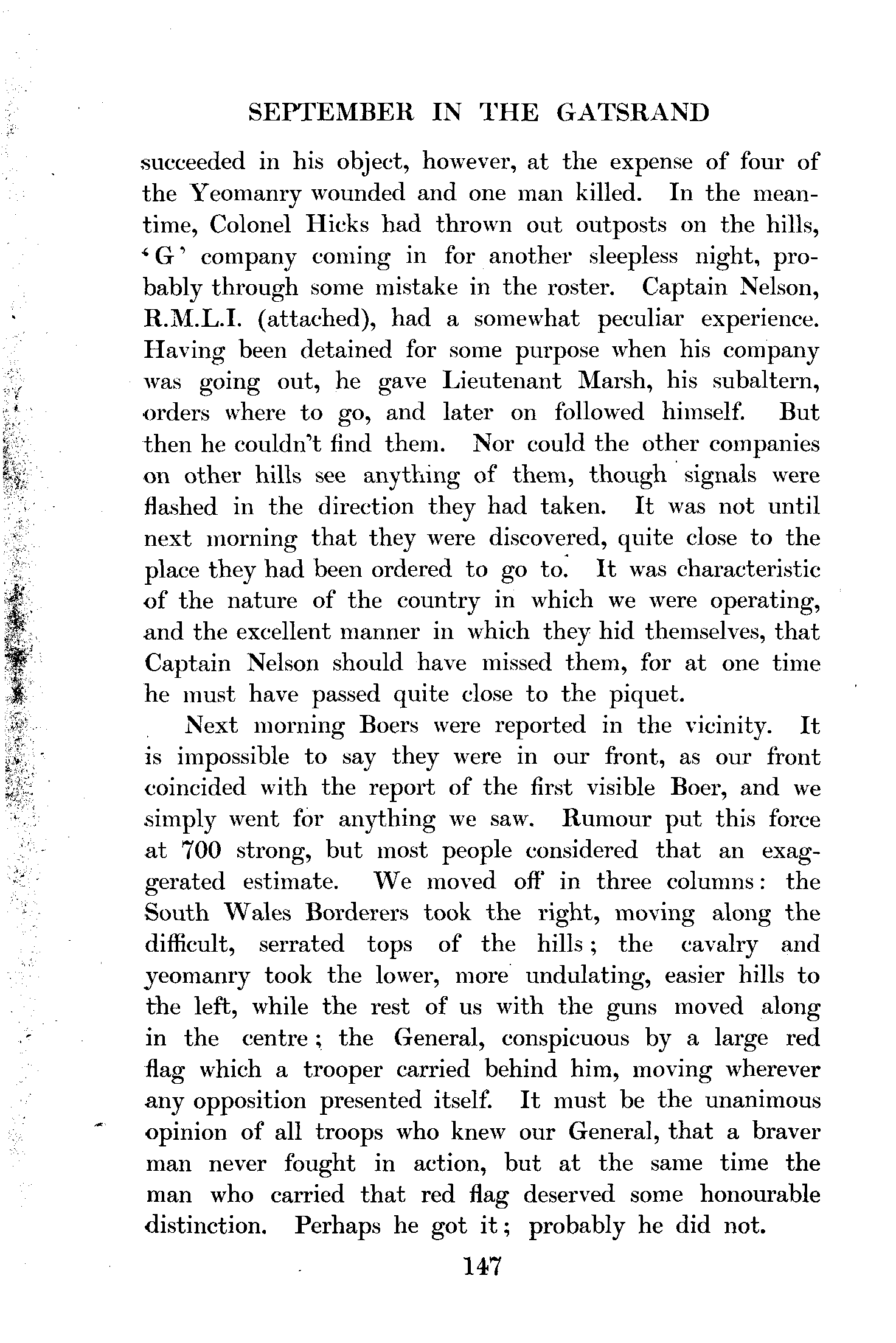 SEPTEMBER IN THE GATSRAND

succeeded in his object, however, at the expense of four of the Yeomanry wounded and one man killed. In the meantime, Colonel Hicks had thrown out outposts on the hills, 'G' company coming in for another sleepless night, probably through some mistake in the roster. Captain Nelson, R.M.L.I. (attached), had a somewhat peculiar experience. Having been detained for some purpose when his company was going out, he gave Lieutenant Marsh, his subaltern, orders where to go, and later on followed himself. But then he couldn't find them. Nor could the other companies on other hills see anything of them, though signals were flashed in the direction they had taken. It was not until next morning that they were discovered, quite close to the place they had been ordered to go to. It was characteristic of the nature of the country in which we were operating, and the excellent manner in which they hid themselves, that Captain Nelson should have missed them, for at one time he must have passed quite close to the piquet.

Next morning Boers were reported in the vicinity. It is impossible to say they were in our front, as our front coincided with the report of the first visible Boer, and we simply went for anything we saw. Rumour put this force at 700 strong, but most people considered that an exaggerated estimate. We moved off in three columns: the South Wales Borderers took the right, moving along the difficult, serrated tops of the hills; the cavalry and yeomanry took the lower, more undulating, easier hills to the left, while the rest of us with the guns moved along in the centre; the General, conspicuous by a large red flag which a trooper carried behind him, moving wherever any opposition presented itself. It must be the unanimous opinion of all troops who knew our General, that a braver man never fought in action, but at the same time the man who carried that red flag deserved some honourable distinction. Perhaps he got it; probably he did not.

147